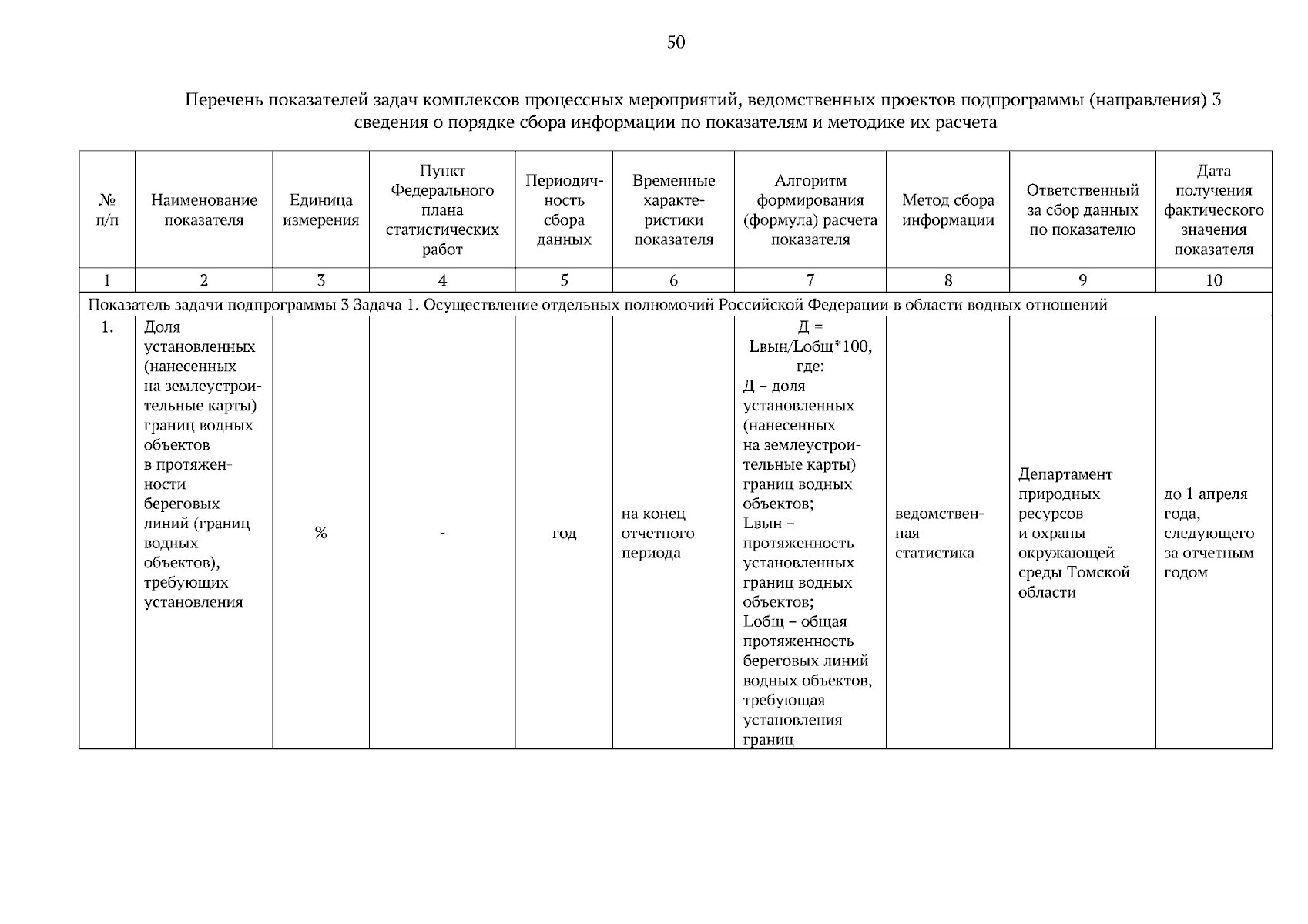 50

Перечень показателей задач комплексов процессных мероприятий, ведомственных проектов подпрограммы (направления) 3 сведения о порядке сбора информации по показателям и методике их расчета

| № п/п | Наименование показателя | Единица измерения | Пункт Федерального плана статистических работ | Периодичность сбора данных | Временные характеристики показателя | Алгоритм формирования (формула) расчета показателя | Метод сбора информации | Ответственный за сбор данных по показателю | Дата получения фактического значения показателя |
|---|---|---|---|---|---|---|---|---|---|
| 1 | 2 | 3 | 4 | 5 | 6 | 7 | 8 | 9 | 10 |
| Показатель задачи подпрограммы 3 Задача 1. Осуществление отдельных полномочий Российской Федерации в области водных отношений | | | | | | | | | |
| 1. | Доля установленных (нанесенных на землеустроительные карты) границ водных объектов в протяженности береговых линий (границ водных объектов), требующих установления | % | - | год | на конец отчетного периода | Д = Lвын/Lобщ*100, где: Д – доля установленных (нанесенных на землеустроительные карты) границ водных объектов; Lвын – протяженность установленных границ водных объектов; Lобщ – общая протяженность береговых линий водных объектов, требующая установления границ | ведомственная статистика | Департамент природных ресурсов и охраны окружающей среды Томской области | до 1 апреля года, следующего за отчетным годом |